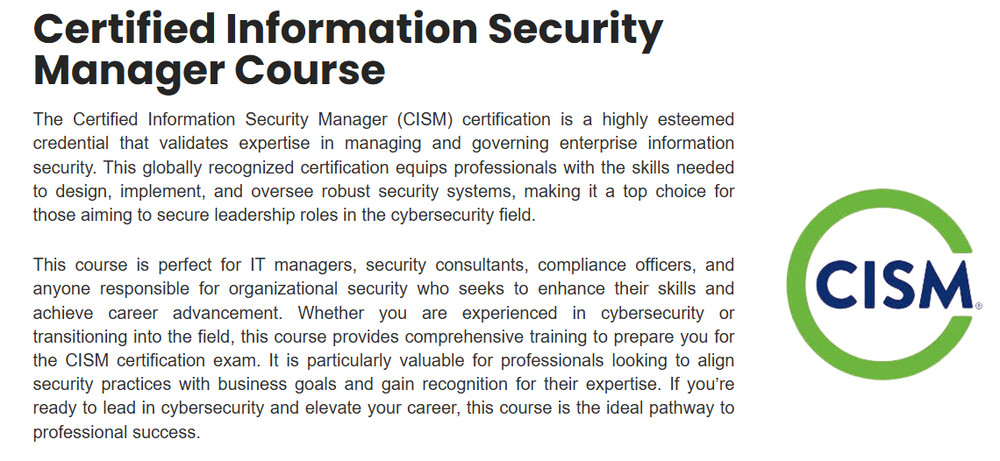 Certified Information Security Manager Course

The Certified Information Security Manager (CISM) certification is a highly esteemed credential that validates expertise in managing and governing enterprise information security. This globally recognized certification equips professionals with the skills needed to design, implement, and oversee robust security systems, making it a top choice for those aiming to secure leadership roles in the cybersecurity field.

This course is perfect for IT managers, security consultants, compliance officers, and anyone responsible for organizational security who seeks to enhance their skills and achieve career advancement. Whether you are experienced in cybersecurity or transitioning into the field, this course provides comprehensive training to prepare you for the CISM certification exam. It is particularly valuable for professionals looking to align security practices with business goals and gain recognition for their expertise. If you're ready to lead in cybersecurity and elevate your career, this course is the ideal pathway to professional success.

CISM®